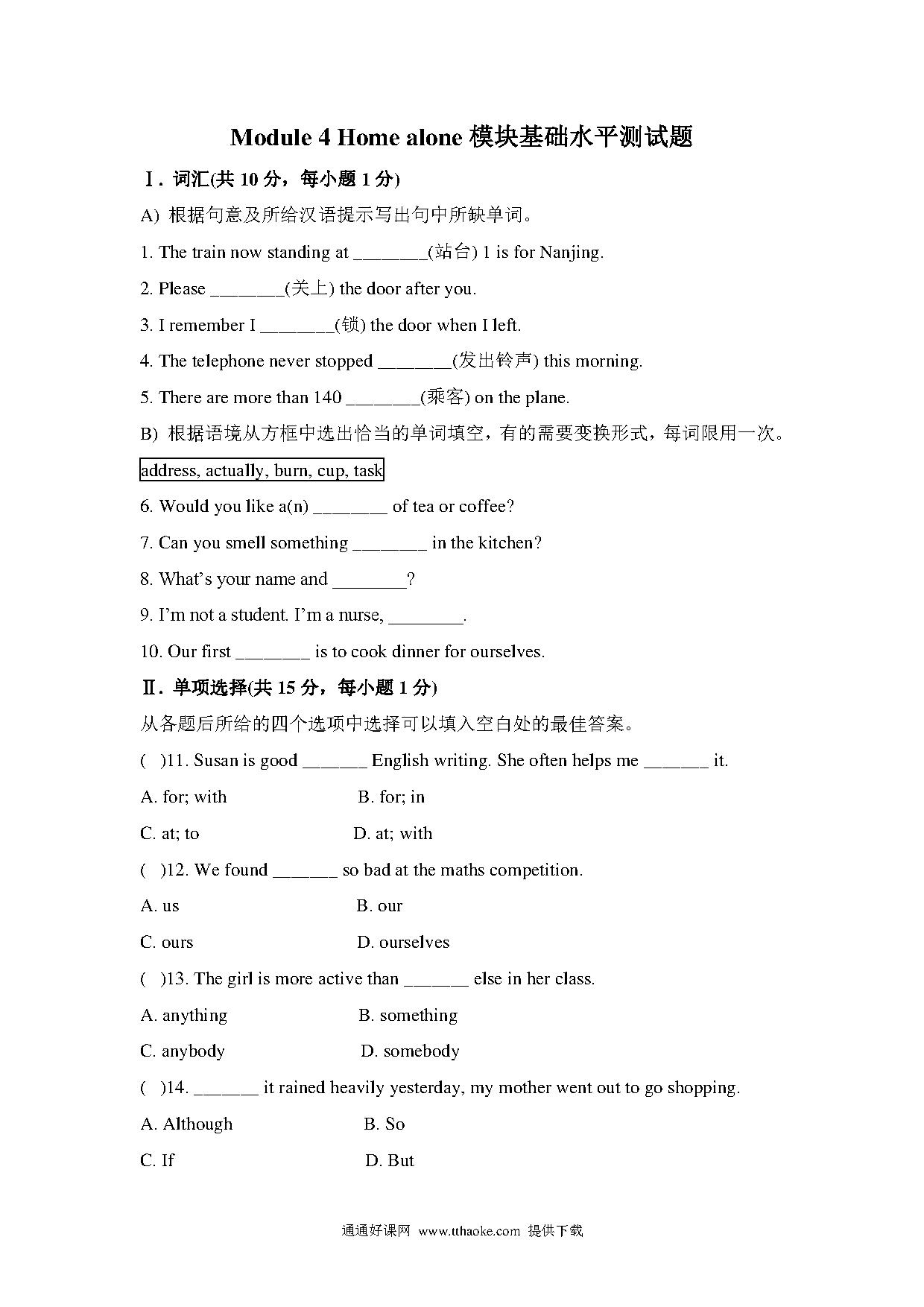 Module 4 Home alone 模块基础水平测试题

Ⅰ. 词汇(共 10 分，每小题 1 分)

A) 根据句意及所给汉语提示写出句中所缺单词。

1. The train now standing at ________(站台) 1 is for Nanjing.

2. Please ________(关上) the door after you.

3. I remember I ________(锁) the door when I left.

4. The telephone never stopped ________(发出铃声) this morning.

5. There are more than 140 ________(乘客) on the plane.

B) 根据语境从方框中选出恰当的单词填空，有的需要变换形式，每词限用一次。

address, actually, burn, cup, task

6. Would you like a(n) ________ of tea or coffee?

7. Can you smell something ________ in the kitchen?

8. What's your name and ________?

9. I'm not a student. I'm a nurse, ________.

10. Our first ________ is to cook dinner for ourselves.

Ⅱ. 单项选择(共 15 分，每小题 1 分)

从各题后所给的四个选项中选择可以填入空白处的最佳答案。

(　)11. Susan is good _______ English writing. She often helps me _______ it.

A. for; with　　B. for; in

C. at; to　　D. at; with

(　)12. We found _______ so bad at the maths competition.

A. us　　B. our

C. ours　　D. ourselves

(　)13. The girl is more active than _______ else in her class.

A. anything　　B. something

C. anybody　　D. somebody

(　)14. _______ it rained heavily yesterday, my mother went out to go shopping.

A. Although　　B. So

C. If　　D. But

通通好课网 www.tthaoke.com 提供下载